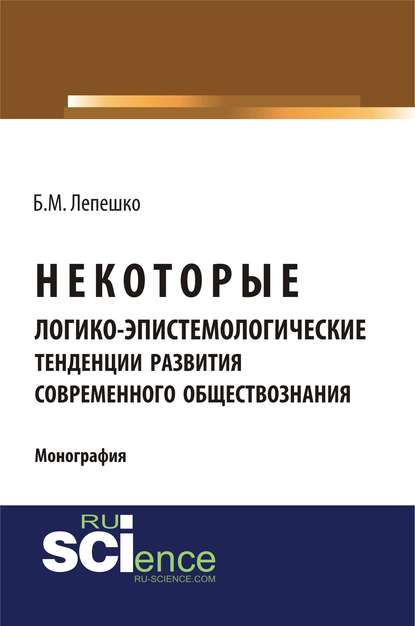 Б.М. Лепешко

НЕКОТОРЫЕ
ЛОГИКО-ЭПИСТЕМОЛОГИЧЕСКИЕ ТЕНДЕНЦИИ РАЗВИТИЯ СОВРЕМЕННОГО ОБЩЕСТВОЗНАНИЯ

Монография

RU
SCIence
RU-SCIENCE.COM